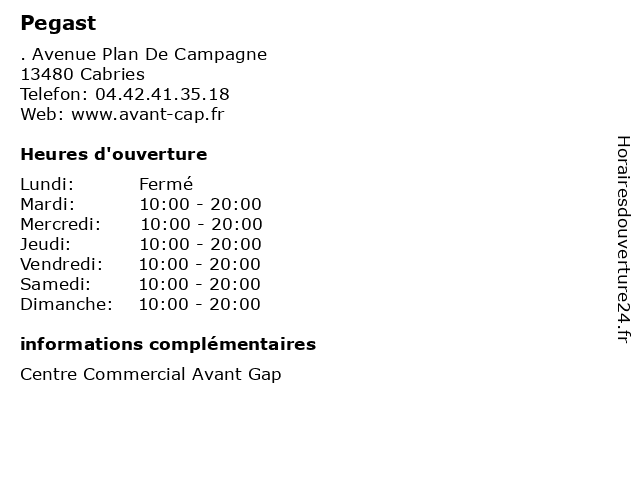 Pegast

. Avenue Plan De Campagne
13480 Cabries
Telefon: 04.42.41.35.18
Web: www.avant-cap.fr

Heures d'ouverture

| Lundi: | Fermé |
|---|---|
| Mardi: | 10:00 - 20:00 |
| Mercredi: | 10:00 - 20:00 |
| Jeudi: | 10:00 - 20:00 |
| Vendredi: | 10:00 - 20:00 |
| Samedi: | 10:00 - 20:00 |
| Dimanche: | 10:00 - 20:00 |

informations complémentaires

Centre Commercial Avant Gap

Horairesdouverture24.fr